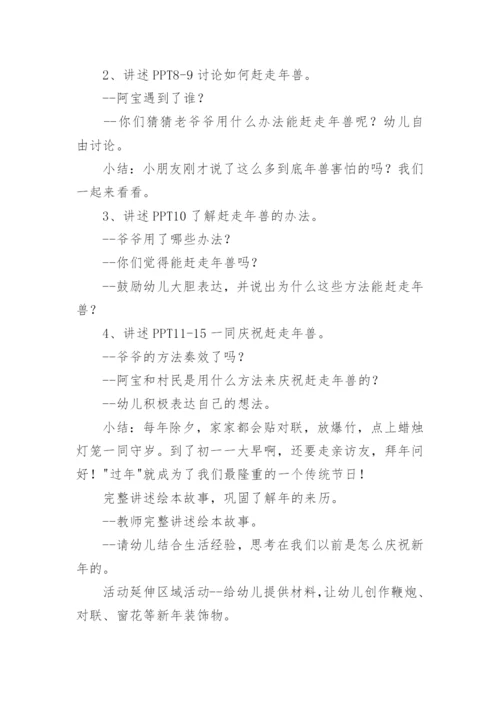 2、讲述PPT8-9讨论如何赶走年兽。

--阿宝遇到了谁？

--你们猜猜老爷爷用什么办法能赶走年兽呢？幼儿自由讨论。

小结：小朋友刚才说了这么多到底年兽害怕的吗？我们一起来看看。

3、讲述PPT10了解赶走年兽的办法。

--爷爷用了哪些办法？

--你们觉得能赶走年兽吗？

--鼓励幼儿大胆表达，并说出为什么这些方法能赶走年兽？

4、讲述PPT11-15一同庆祝赶走年兽。

--爷爷的方法奏效了吗？

--阿宝和村民是用什么方法来庆祝赶走年兽的？

--幼儿积极表达自己的想法。

小结：每年除夕，家家都会贴对联，放爆竹，点上蜡烛灯笼一同守岁。到了初一一大早啊，还要走亲访友，拜年问好！"过年"就成为了我们最隆重的一个传统节日！

完整讲述绘本故事，巩固了解年的来历。

--教师完整讲述绘本故事。

--请幼儿结合生活经验，思考在我们以前是怎么庆祝新年的。

活动延伸区域活动--给幼儿提供材料，让幼儿创作鞭炮、对联、窗花等新年装饰物。